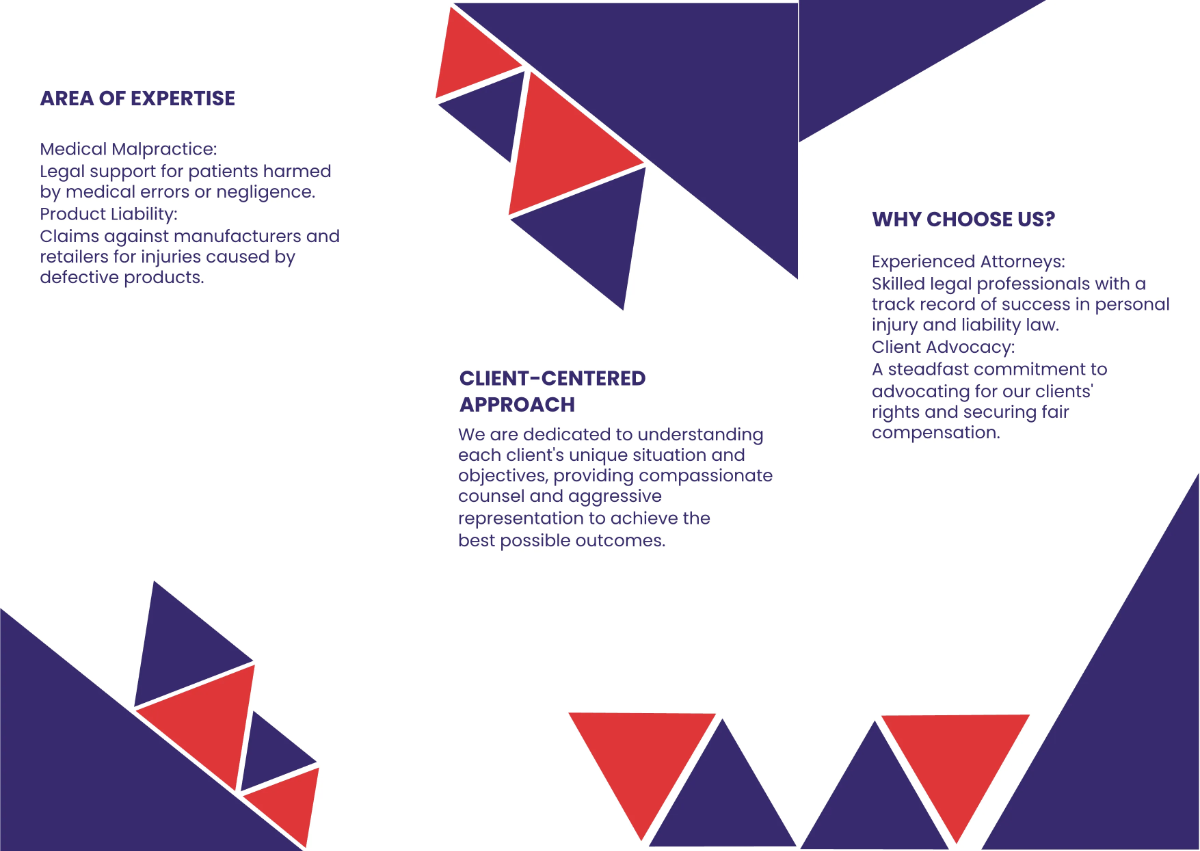 AREA OF EXPERTISE

Medical Malpractice:
Legal support for patients harmed by medical errors or negligence.
Product Liability:
Claims against manufacturers and retailers for injuries caused by defective products.

CLIENT-CENTERED APPROACH

We are dedicated to understanding each client's unique situation and objectives, providing compassionate counsel and aggressive representation to achieve the best possible outcomes.

WHY CHOOSE US?

Experienced Attorneys:
Skilled legal professionals with a track record of success in personal injury and liability law.
Client Advocacy:
A steadfast commitment to advocating for our clients' rights and securing fair compensation.